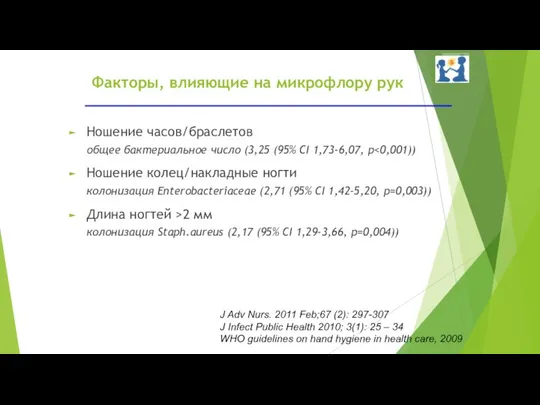 Факторы, влияющие на микрофлору рук

Ношение часов/браслетов
общее бактериальное число (3,25 (95% CI 1,73-6,07, p<0,001))

Ношение колец/накладные ногти
колонизация Enterobacteriaceae (2,71 (95% CI 1,42-5,20, p=0,003))

Длина ногтей >2 мм
колонизация Staph.aureus (2,17 (95% CI 1,29-3,66, p=0,004))

J Adv Nurs. 2011 Feb;67 (2): 297-307
J Infect Public Health 2010; 3(1): 25 – 34
WHO guidelines on hand hygiene in health care, 2009